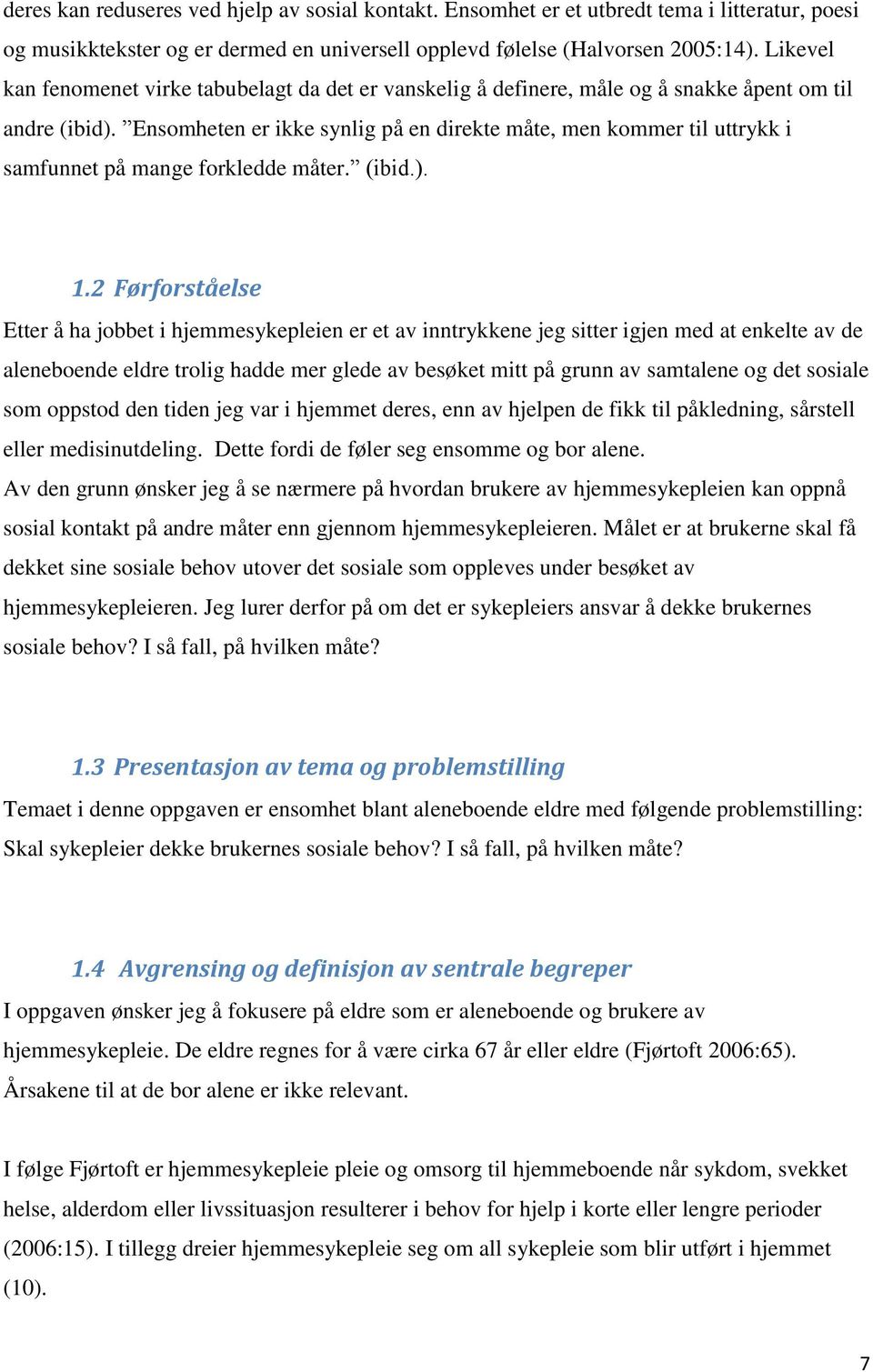 deres kan reduseres ved hjelp av sosial kontakt. Ensomhet er et utbredt tema i litteratur, poesi og musikktekster og er dermed en universell opplevd følelse (Halvorsen 2005:14). Likevel kan fenomenet virke tabubelagt da det er vanskelig å definere, måle og å snakke åpent om til andre (ibid). ”Ensomheten er ikke synlig på en direkte måte, men kommer til uttrykk i samfunnet på mange forkledde måter.” (ibid.).

1.2 Førforståelse

Etter å ha jobbet i hjemmesykepleien er et av inntrykkene jeg sitter igjen med at enkelte av de aleneboende eldre trolig hadde mer glede av besøket mitt på grunn av samtalene og det sosiale som oppstod den tiden jeg var i hjemmet deres, enn av hjelpen de fikk til påkledning, sårstell eller medisinutdeling. Dette fordi de føler seg ensomme og bor alene.
Av den grunn ønsker jeg å se nærmere på hvordan brukere av hjemmesykepleien kan oppnå sosial kontakt på andre måter enn gjennom hjemmesykepleieren. Målet er at brukerne skal få dekket sine sosiale behov utover det sosiale som oppleves under besøket av hjemmesykepleieren. Jeg lurer derfor på om det er sykepleiers ansvar å dekke brukernes sosiale behov? I så fall, på hvilken måte?

1.3 Presentasjon av tema og problemstilling

Temaet i denne oppgaven er ensomhet blant aleneboende eldre med følgende problemstilling: Skal sykepleier dekke brukernes sosiale behov? I så fall, på hvilken måte?

1.4 Avgrensing og definisjon av sentrale begreper

I oppgaven ønsker jeg å fokusere på eldre som er aleneboende og brukere av hjemmesykepleie. De eldre regnes for å være cirka 67 år eller eldre (Fjørtoft 2006:65). Årsakene til at de bor alene er ikke relevant.

I følge Fjørtoft er hjemmesykepleie pleie og omsorg til hjemmeboende når sykdom, svekket helse, alderdom eller livssituasjon resulterer i behov for hjelp i korte eller lengre perioder (2006:15). I tillegg dreier hjemmesykepleie seg om all sykepleie som blir utført i hjemmet (10).

7